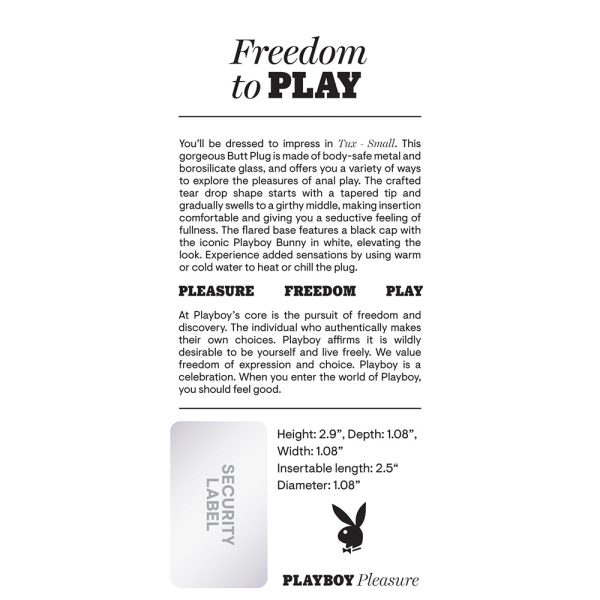 Freedom to PLAY

You'll be dressed to impress in Tux - Small. This gorgeous Butt Plug is made of body-safe metal and borosilicate glass, and offers you a variety of ways to explore the pleasures of anal play. The crafted tear drop shape starts with a tapered tip and gradually swells to a girthy middle, making insertion comfortable and giving you a seductive feeling of fullness. The flared base features a black cap with the iconic Playboy Bunny in white, elevating the look. Experience added sensations by using warm or cold water to heat or chill the plug.

PLEASURE FREEDOM PLAY

At Playboy's core is the pursuit of freedom and discovery. The individual who authentically makes their own choices. Playboy affirms it is wildly desirable to be yourself and live freely. We value freedom of expression and choice. Playboy is a celebration. When you enter the world of Playboy, you should feel good.

SECURITY LABEL

Height: 2.9", Depth: 1.08", Width: 1.08"
Insertable length: 2.5"
Diameter: 1.08"

PLAYBOY Pleasure